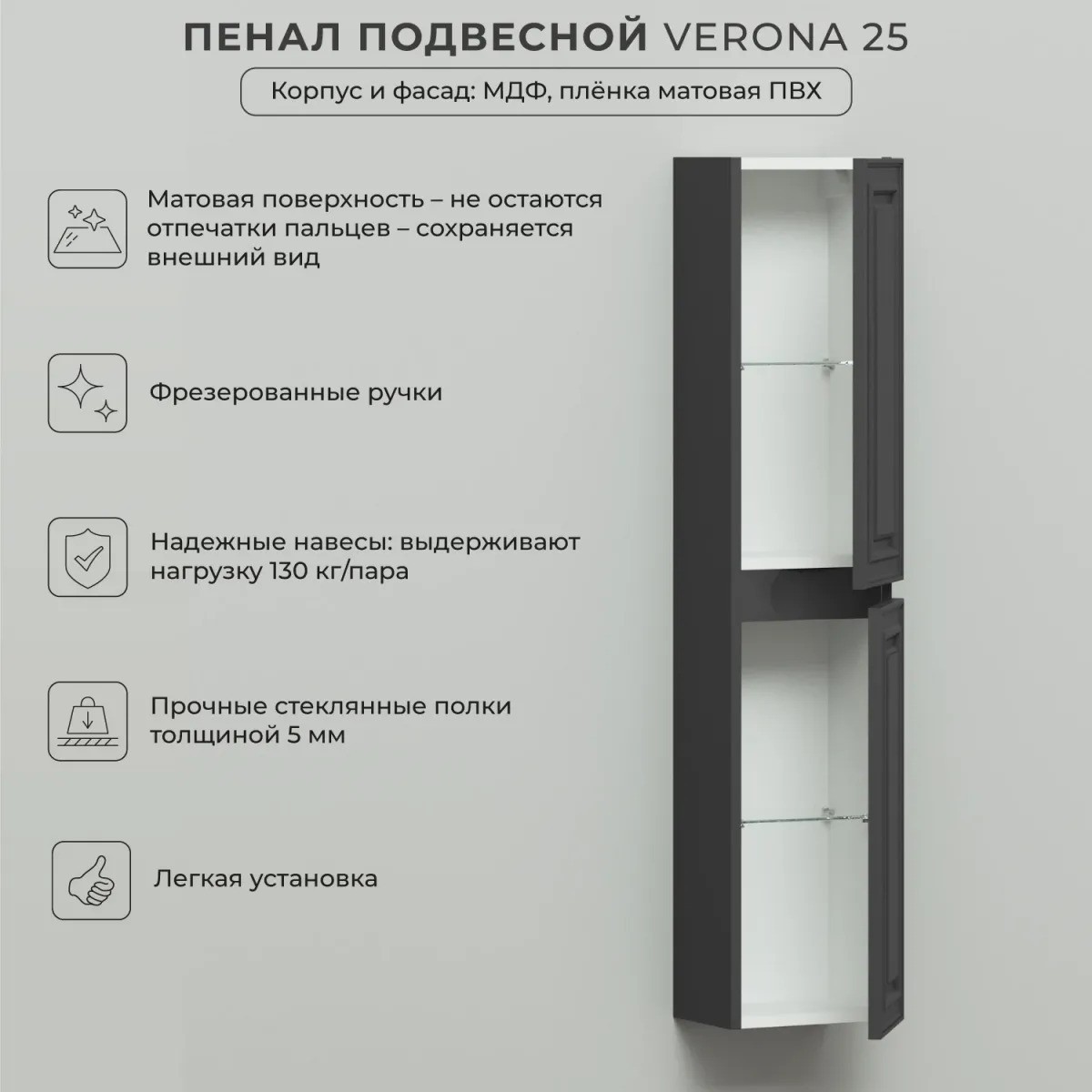 ПЕНАЛ ПОДВЕСНОЙ VERONA 25

Корпус и фасад: МДФ, плёнка матовая ПВХ

Матовая поверхность – не остаются отпечатки пальцев – сохраняется внешний вид

Фрезерованные ручки

Надежные навесы: выдерживают нагрузку 130 кг/пара

Прочные стеклянные полки толщиной 5 мм

Легкая установка